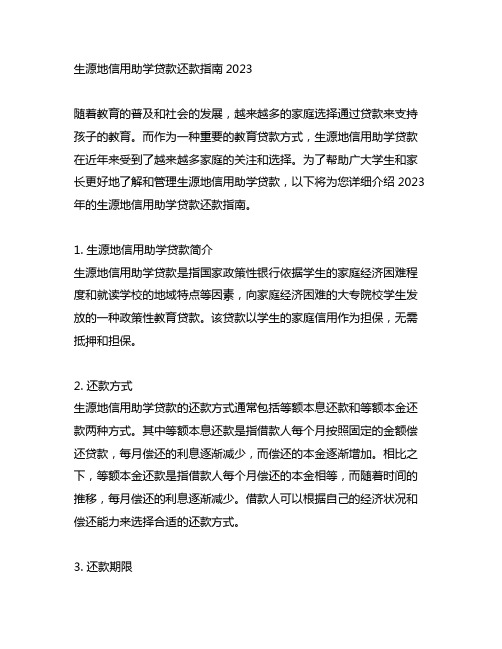 生源地信用助学贷款还款指南 2023

随着教育的普及和社会的发展，越来越多的家庭选择通过贷款来支持孩子的教育。而作为一种重要的教育贷款方式，生源地信用助学贷款在近年来受到了越来越多家庭的关注和选择。为了帮助广大学生和家长更好地了解和管理生源地信用助学贷款，以下将为您详细介绍 2023 年的生源地信用助学贷款还款指南。

1. 生源地信用助学贷款简介
生源地信用助学贷款是指国家政策性银行依据学生的家庭经济困难程度和就读学校的地域特点等因素，向家庭经济困难的大专院校学生发放的一种政策性教育贷款。该贷款以学生的家庭信用作为担保，无需抵押和担保。

2. 还款方式
生源地信用助学贷款的还款方式通常包括等额本息还款和等额本金还款两种方式。其中等额本息还款是指借款人每个月按照固定的金额偿还贷款，每月偿还的利息逐渐减少，而偿还的本金逐渐增加。相比之下，等额本金还款是指借款人每个月偿还的本金相等，而随着时间的推移，每月偿还的利息逐渐减少。借款人可以根据自己的经济状况和偿还能力来选择合适的还款方式。

3. 还款期限